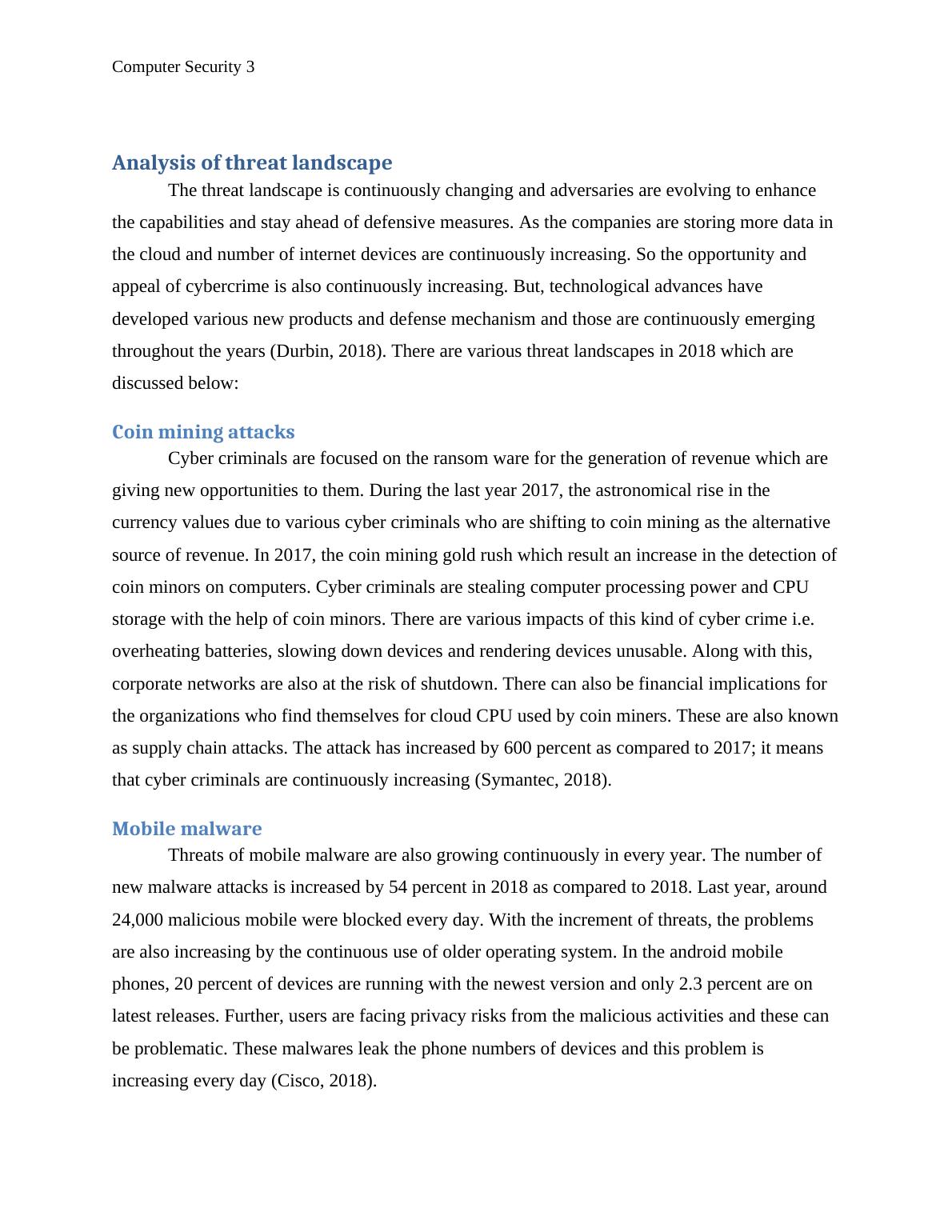 Computer Security 3

Analysis of threat landscape

The threat landscape is continuously changing and adversaries are evolving to enhance the capabilities and stay ahead of defensive measures. As the companies are storing more data in the cloud and number of internet devices are continuously increasing. So the opportunity and appeal of cybercrime is also continuously increasing. But, technological advances have developed various new products and defense mechanism and those are continuously emerging throughout the years (Durbin, 2018). There are various threat landscapes in 2018 which are discussed below:

Coin mining attacks

Cyber criminals are focused on the ransom ware for the generation of revenue which are giving new opportunities to them. During the last year 2017, the astronomical rise in the currency values due to various cyber criminals who are shifting to coin mining as the alternative source of revenue. In 2017, the coin mining gold rush which result an increase in the detection of coin minors on computers. Cyber criminals are stealing computer processing power and CPU storage with the help of coin minors. There are various impacts of this kind of cyber crime i.e. overheating batteries, slowing down devices and rendering devices unusable. Along with this, corporate networks are also at the risk of shutdown. There can also be financial implications for the organizations who find themselves for cloud CPU used by coin miners. These are also known as supply chain attacks. The attack has increased by 600 percent as compared to 2017; it means that cyber criminals are continuously increasing (Symantec, 2018).

Mobile malware

Threats of mobile malware are also growing continuously in every year. The number of new malware attacks is increased by 54 percent in 2018 as compared to 2018. Last year, around 24,000 malicious mobile were blocked every day. With the increment of threats, the problems are also increasing by the continuous use of older operating system. In the android mobile phones, 20 percent of devices are running with the newest version and only 2.3 percent are on latest releases. Further, users are facing privacy risks from the malicious activities and these can be problematic. These malwares leak the phone numbers of devices and this problem is increasing every day (Cisco, 2018).